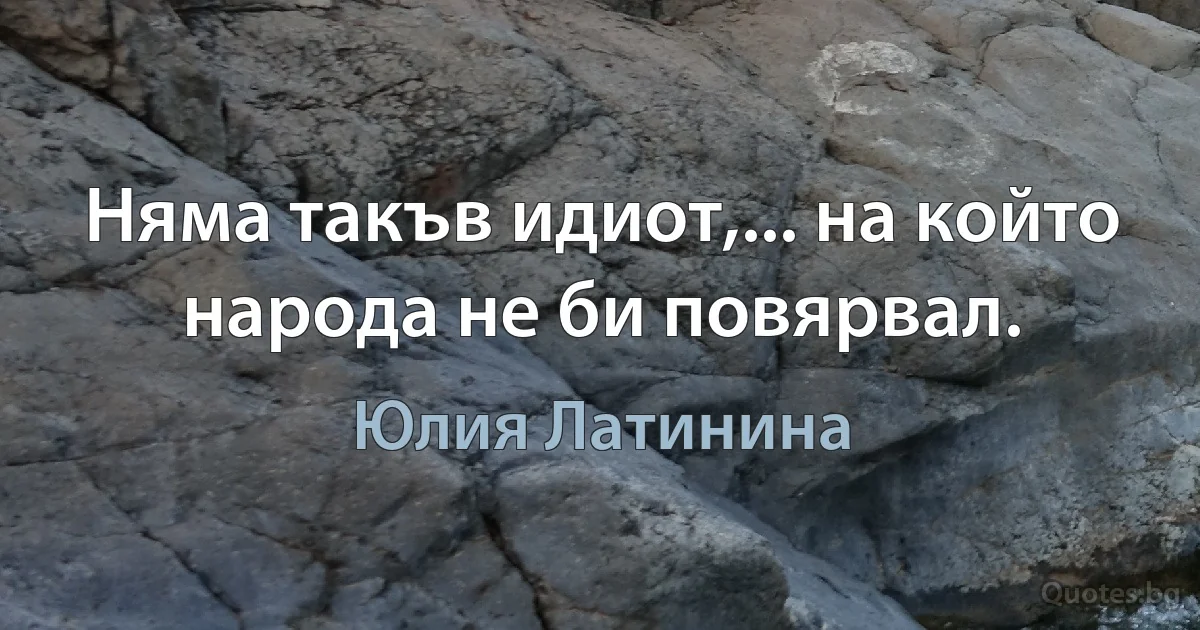 Няма такъв идиот,... на който народа не би повярвал.

Юлия Латинина

Quotes.bg